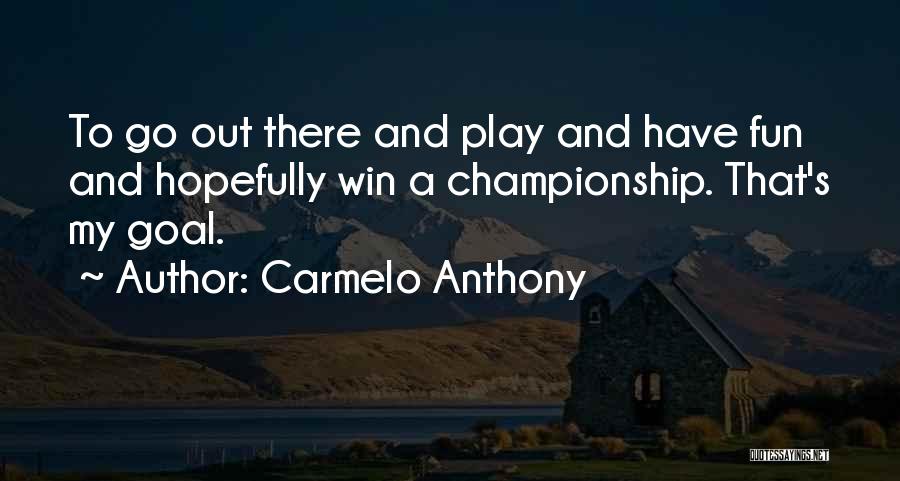 To go out there and play and have fun and hopefully win a championship. That's my goal.

~ Author: Carmelo Anthony

QUOTESSAYINGS.NET